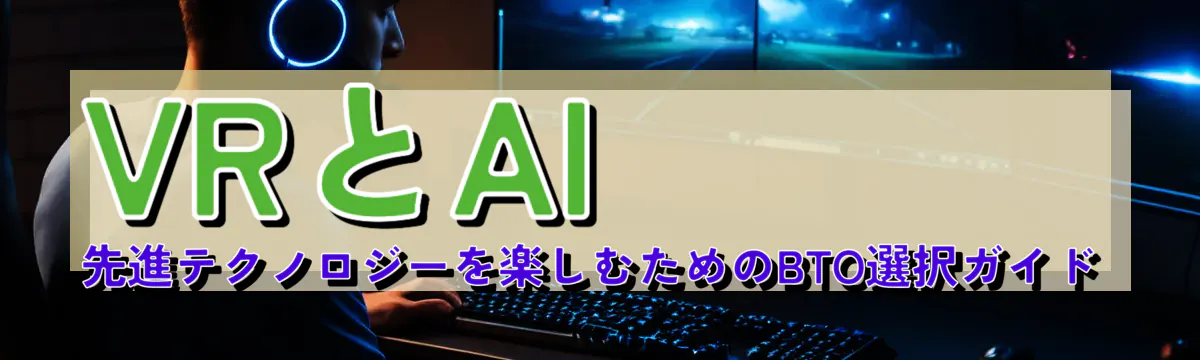 VRとAI
先進テクノロジーを楽しむためのBTO選択ガイド